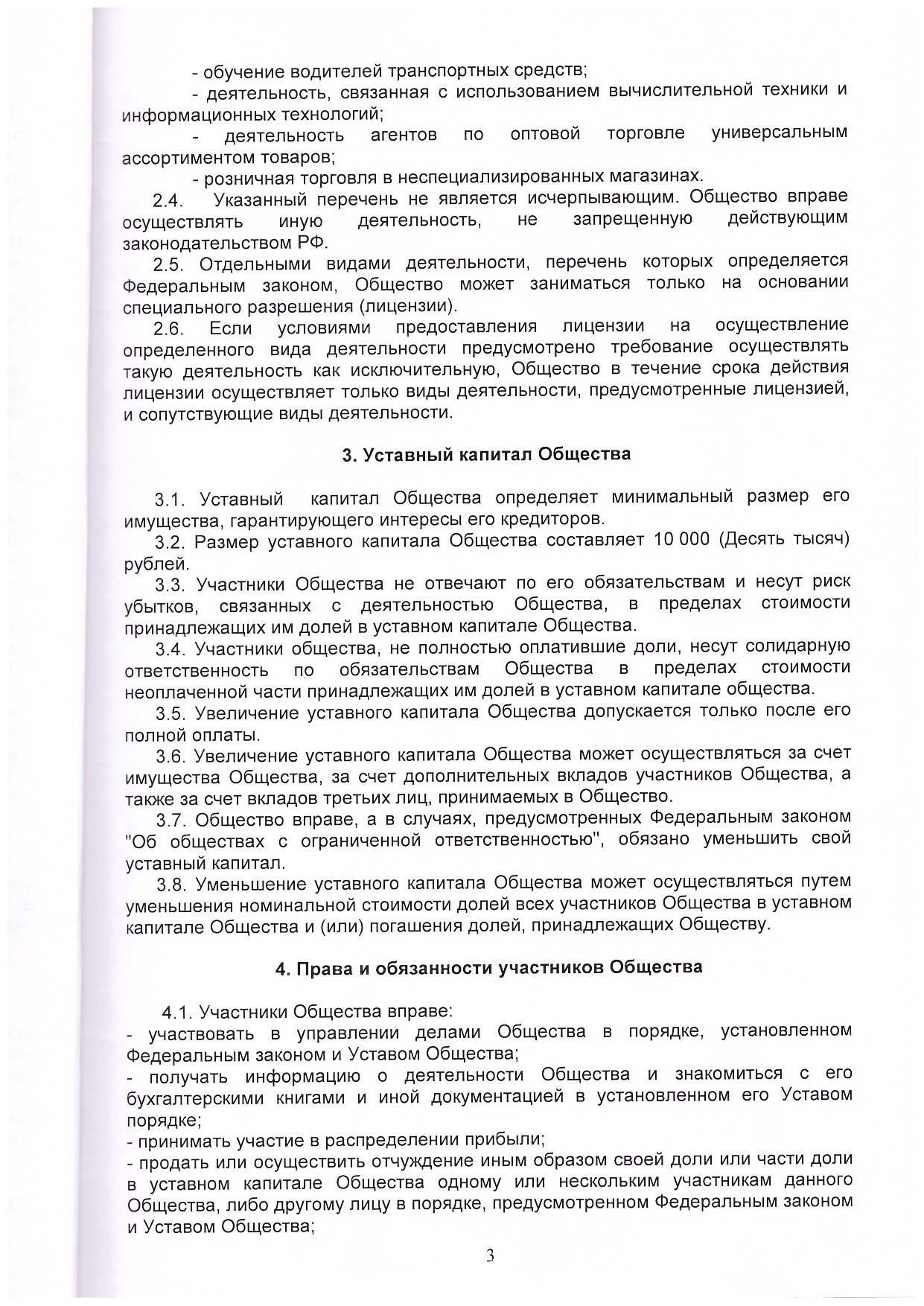 - обучение водителей транспортных средств;

- деятельность, связанная с использованием вычислительной техники и информационных технологий;

- деятельность агентов по оптовой торговле универсальным ассортиментом товаров;

- розничная торговля в неспециализированных магазинах.

2.4. Указанный перечень не является исчерпывающим. Общество вправе осуществлять иную деятельность, не запрещенную действующим законодательством РФ.

2.5. Отдельными видами деятельности, перечень которых определяется Федеральным законом, Общество может заниматься только на основании специального разрешения (лицензии).

2.6. Если условиями предоставления лицензии на осуществление определенного вида деятельности предусмотрено требование осуществлять такую деятельность как исключительную, Общество в течение срока действия лицензии осуществляет только виды деятельности, предусмотренные лицензией, и сопутствующие виды деятельности.

3. Уставный капитал Общества

3.1. Уставный капитал Общества определяет минимальный размер его имущества, гарантирующего интересы его кредиторов.

3.2. Размер уставного капитала Общества составляет 10 000 (Десять тысяч) рублей.

3.3. Участники Общества не отвечают по его обязательствам и несут риск убытков, связанных с деятельностью Общества, в пределах стоимости принадлежащих им долей в уставном капитале Общества.

3.4. Участники общества, не полностью оплатившие доли, несут солидарную ответственность по обязательствам Общества в пределах стоимости неоплаченной части принадлежащих им долей в уставном капитале общества.

3.5. Увеличение уставного капитала Общества допускается только после его полной оплаты.

3.6. Увеличение уставного капитала Общества может осуществляться за счет имущества Общества, за счет дополнительных вкладов участников Общества, а также за счет вкладов третьих лиц, принимаемых в Общество.

3.7. Общество вправе, а в случаях, предусмотренных Федеральным законом "Об обществах с ограниченной ответственностью", обязано уменьшить свой уставный капитал.

3.8. Уменьшение уставного капитала Общества может осуществляться путем уменьшения номинальной стоимости долей всех участников Общества в уставном капитале Общества и (или) погашения долей, принадлежащих Обществу.

4. Права и обязанности участников Общества

4.1. Участники Общества вправе:
- участвовать в управлении делами Общества в порядке, установленном Федеральным законом и Уставом Общества;
- получать информацию о деятельности Общества и знакомиться с его бухгалтерскими книгами и иной документацией в установленном его Уставом порядке;
- принимать участие в распределении прибыли;
- продать или осуществить отчуждение иным образом своей доли или части доли в уставном капитале Общества одному или нескольким участникам данного Общества, либо другому лицу в порядке, предусмотренном Федеральным законом и Уставом Общества;

3